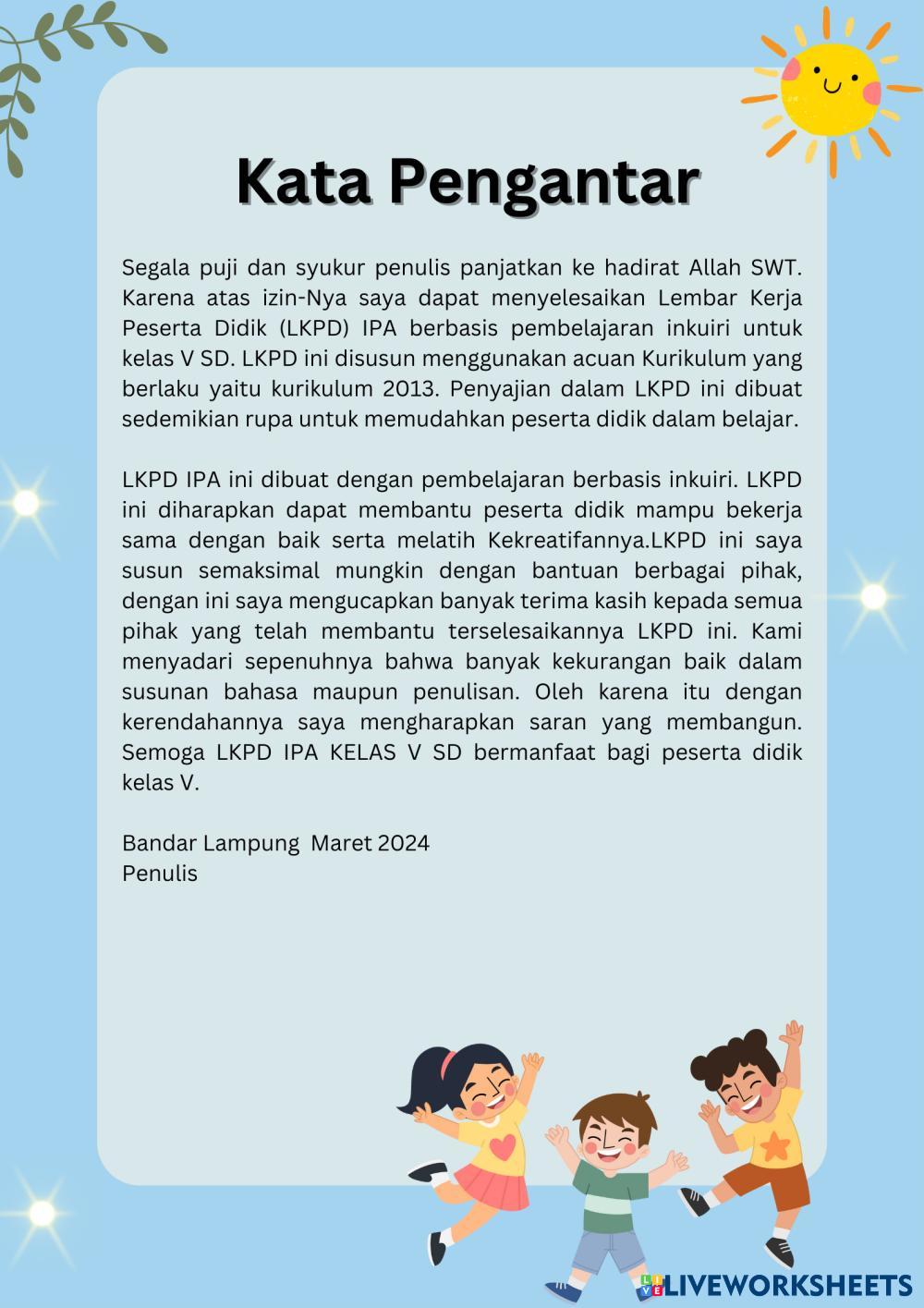 Kata Pengantar

Segala puji dan syukur penulis panjatkan ke hadirat Allah SWT. Karena atas izin-Nya saya dapat menyelesaikan Lembar Kerja Peserta Didik (LKPD) IPA berbasis pembelajaran inkuiri untuk kelas V SD. LKPD ini disusun menggunakan acuan Kurikulum yang berlaku yaitu kurikulum 2013. Penyajian dalam LKPD ini dibuat sedemikian rupa untuk memudahkan peserta didik dalam belajar.

LKPD IPA ini dibuat dengan pembelajaran berbasis inkuiri. LKPD ini diharapkan dapat membantu peserta didik mampu bekerja sama dengan baik serta melatih Kekreatifannya.LKPD ini saya susun semaksimal mungkin dengan bantuan berbagai pihak, dengan ini saya mengucapkan banyak terima kasih kepada semua pihak yang telah membantu terselesaikannya LKPD ini. Kami menyadari sepenuhnya bahwa banyak kekurangan baik dalam susunan bahasa maupun penulisan. Oleh karena itu dengan kerendahannya saya mengharapkan saran yang membangun. Semoga LKPD IPA KELAS V SD bermanfaat bagi peserta didik kelas V.

Bandar Lampung  Maret 2024
Penulis

LIVEWORKSHEETS